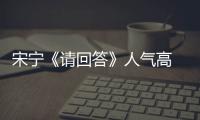 宋宁《请回答》人气高